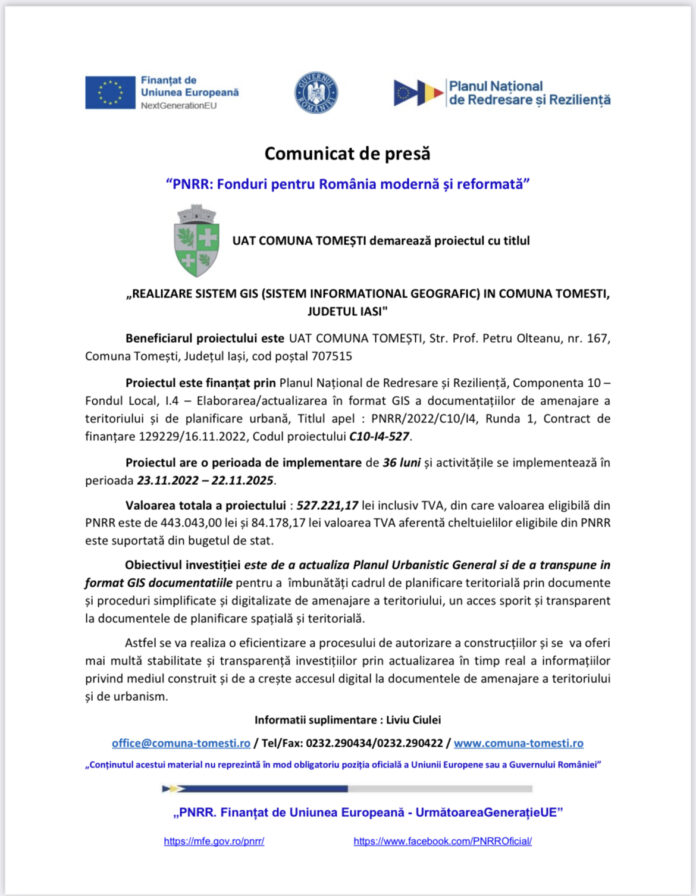 Finanțat de Uniunea Europeană
NextGenerationEU

GUVERNUL ROMÂNIEI

Planul Național de Redresare și Reziliență

Comunicat de presă

"PNRR: Fonduri pentru România modernă și reformată"

UAT COMUNA TOMEȘTI demarează proiectul cu titlul

„REALIZARE SISTEM GIS (SISTEM INFORMATIONAL GEOGRAFIC) IN COMUNA TOMESTI, JUDETUL IASI"

Beneficiarul proiectului este UAT COMUNA TOMEȘTI, Str. Prof. Petru Olteanu, nr. 167, Comuna Tomești, Județul Iași, cod poștal 707515

Proiectul este finanțat prin Planul Național de Redresare și Reziliență, Componenta 10 – Fondul Local, I.4 – Elaborarea/actualizarea în format GIS a documentațiilor de amenajare a teritoriului și de planificare urbană, Titlul apel : PNRR/2022/C10/I4, Runda 1, Contract de finanțare 129229/16.11.2022, Codul proiectului C10-I4-527.

Proiectul are o perioada de implementare de 36 luni și activitățile se implementează în perioada 23.11.2022 – 22.11.2025.

Valoarea totala a proiectului : 527.221,17 lei inclusiv TVA, din care valoarea eligibilă din PNRR este de 443.043,00 lei și 84.178,17 lei valoarea TVA aferentă cheltuielilor eligibile din PNRR este suportată din bugetul de stat.

Obiectivul investiției este de a actualiza Planul Urbanistic General si de a transpune in format GIS documentatiile pentru a îmbunătăți cadrul de planificare teritorială prin documente și proceduri simplificate și digitalizate de amenajare a teritoriului, un acces sporit și transparent la documentele de planificare spațială și teritorială.

Astfel se va realiza o eficientizare a procesului de autorizare a construcțiilor și se va oferi mai multă stabilitate și transparență investițiilor prin actualizarea în timp real a informațiilor privind mediul construit și de a crește accesul digital la documentele de amenajare a teritoriului și de urbanism.

Informatii suplimentare : Liviu Ciulei

office@comuna-tomesti.ro / Tel/Fax: 0232.290434/0232.290422 / www.comuna-tomesti.ro

„Conținutul acestui material nu reprezintă în mod obligatoriu poziția oficială a Uniunii Europene sau a Guvernului României"

„PNRR. Finanțat de Uniunea Europeană - UrmătoareaGenerațieUE"

https://mfe.gov.ro/pnrr/ https://www.facebook.com/PNRROficial/